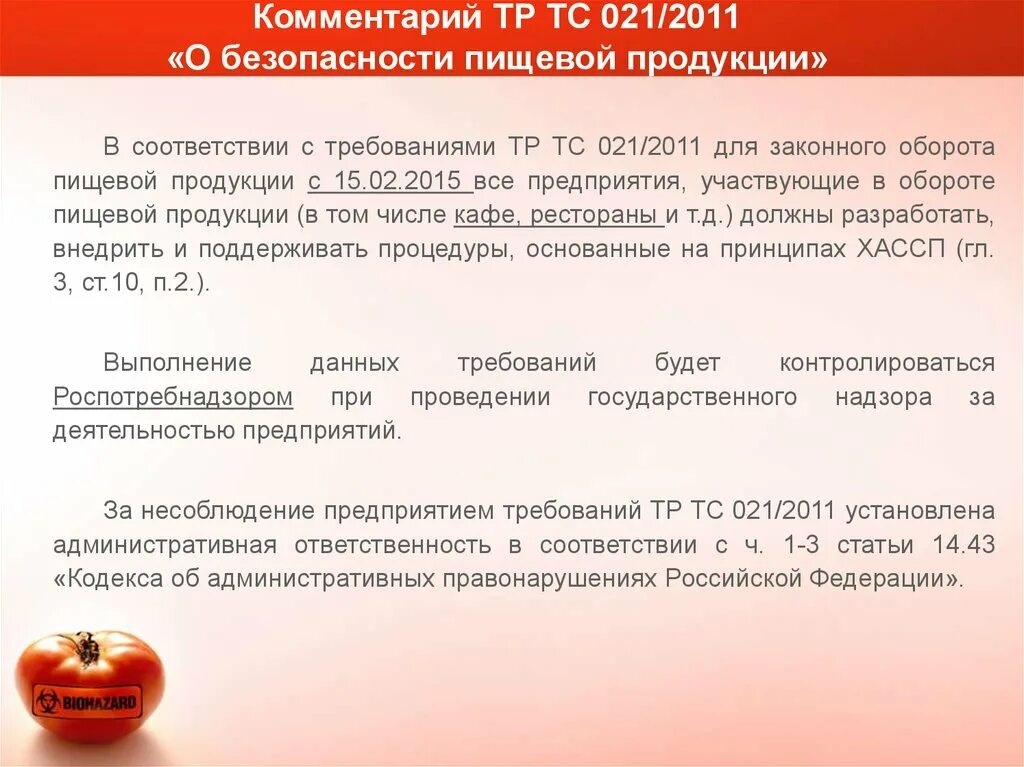 Комментарий ТР ТС 021/2011
«О безопасности пищевой продукции»

В соответствии с требованиями ТР ТС 021/2011 для законного оборота пищевой продукции с 15.02.2015 все предприятия, участвующие в обороте пищевой продукции (в том числе кафе, рестораны и т.д.) должны разработать, внедрить и поддерживать процедуры, основанные на принципах ХАССП (гл. 3, ст.10, п.2.).

Выполнение данных требований будет контролироваться Роспотребнадзором при проведении государственного надзора за деятельностью предприятий.

За несоблюдение предприятием требований ТР ТС 021/2011 установлена административная ответственность в соответствии с ч. 1-3 статьи 14.43 «Кодекса об административных правонарушениях Российской Федерации».

BIOHAZARD